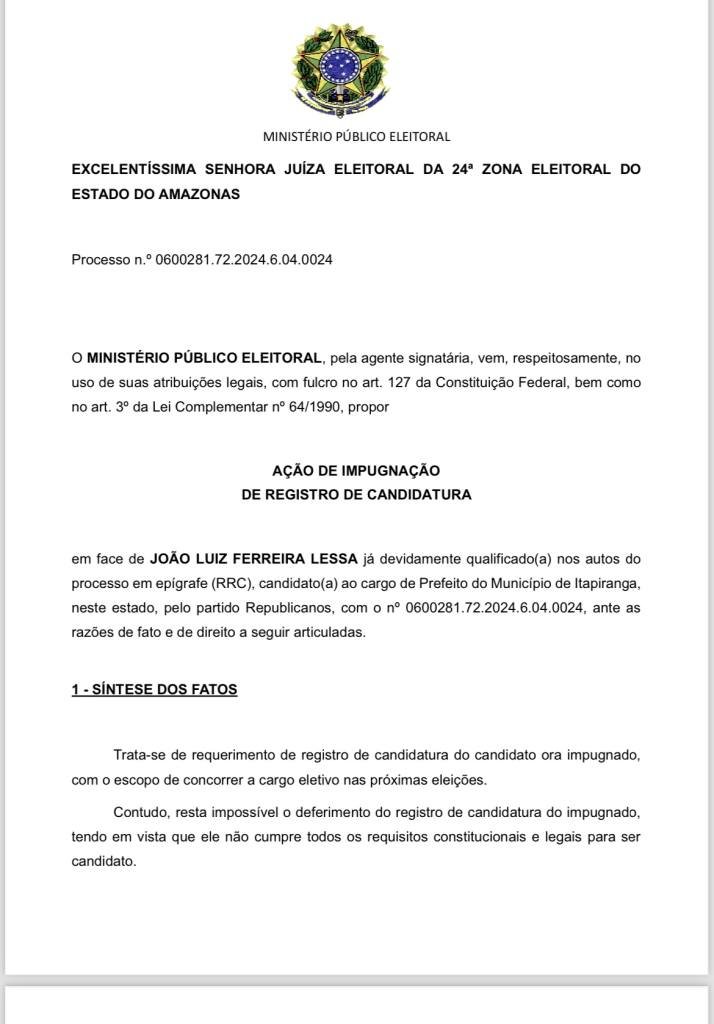 MINISTÉRIO PÚBLICO ELEITORAL

EXCELENTÍSSIMA SENHORA JUÍZA ELEITORAL DA 24ª ZONA ELEITORAL DO ESTADO DO AMAZONAS

Processo n.º 0600281.72.2024.6.04.0024

O MINISTÉRIO PÚBLICO ELEITORAL, pela agente signatária, vem, respeitosamente, no uso de suas atribuições legais, com fulcro no art. 127 da Constituição Federal, bem como no art. 3º da Lei Complementar nº 64/1990, propor

AÇÃO DE IMPUGNAÇÃO
DE REGISTRO DE CANDIDATURA

em face de JOÃO LUIZ FERREIRA LESSA já devidamente qualificado(a) nos autos do processo em epígrafe (RRC), candidato(a) ao cargo de Prefeito do Município de Itapiranga, neste estado, pelo partido Republicanos, com o nº 0600281.72.2024.6.04.0024, ante as razões de fato e de direito a seguir articuladas.

1 - SÍNTESE DOS FATOS

Trata-se de requerimento de registro de candidatura do candidato ora impugnado, com o escopo de concorrer a cargo eletivo nas próximas eleições.

Contudo, resta impossível o deferimento do registro de candidatura do impugnado, tendo em vista que ele não cumpre todos os requisitos constitucionais e legais para ser candidato.